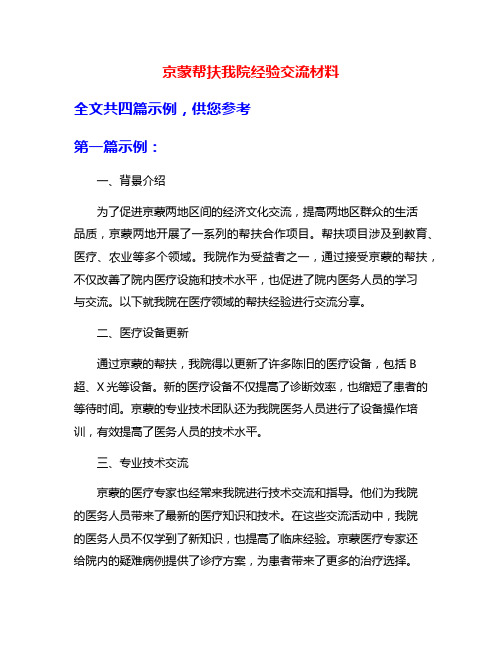 京蒙帮扶我院经验交流材料

全文共四篇示例，供您参考

第一篇示例：

一、背景介绍

为了促进京蒙两地区间的经济文化交流，提高两地区群众的生活品质，京蒙两地开展了一系列的帮扶合作项目。帮扶项目涉及到教育、医疗、农业等多个领域。我院作为受益者之一，通过接受京蒙的帮扶，不仅改善了院内医疗设施和技术水平，也促进了院内医务人员的学习与交流。以下就我院在医疗领域的帮扶经验进行交流分享。

二、医疗设备更新

通过京蒙的帮扶，我院得以更新了许多陈旧的医疗设备，包括 B 超、X 光等设备。新的医疗设备不仅提高了诊断效率，也缩短了患者的等待时间。京蒙的专业技术团队还为我院医务人员进行了设备操作培训，有效提高了医务人员的技术水平。

三、专业技术交流

京蒙的医疗专家也经常来我院进行技术交流和指导。他们为我院的医务人员带来了最新的医疗知识和技术。在这些交流活动中，我院的医务人员不仅学到了新知识，也提高了临床经验。京蒙医疗专家还给院内的疑难病例提供了诊疗方案，为患者带来了更多的治疗选择。